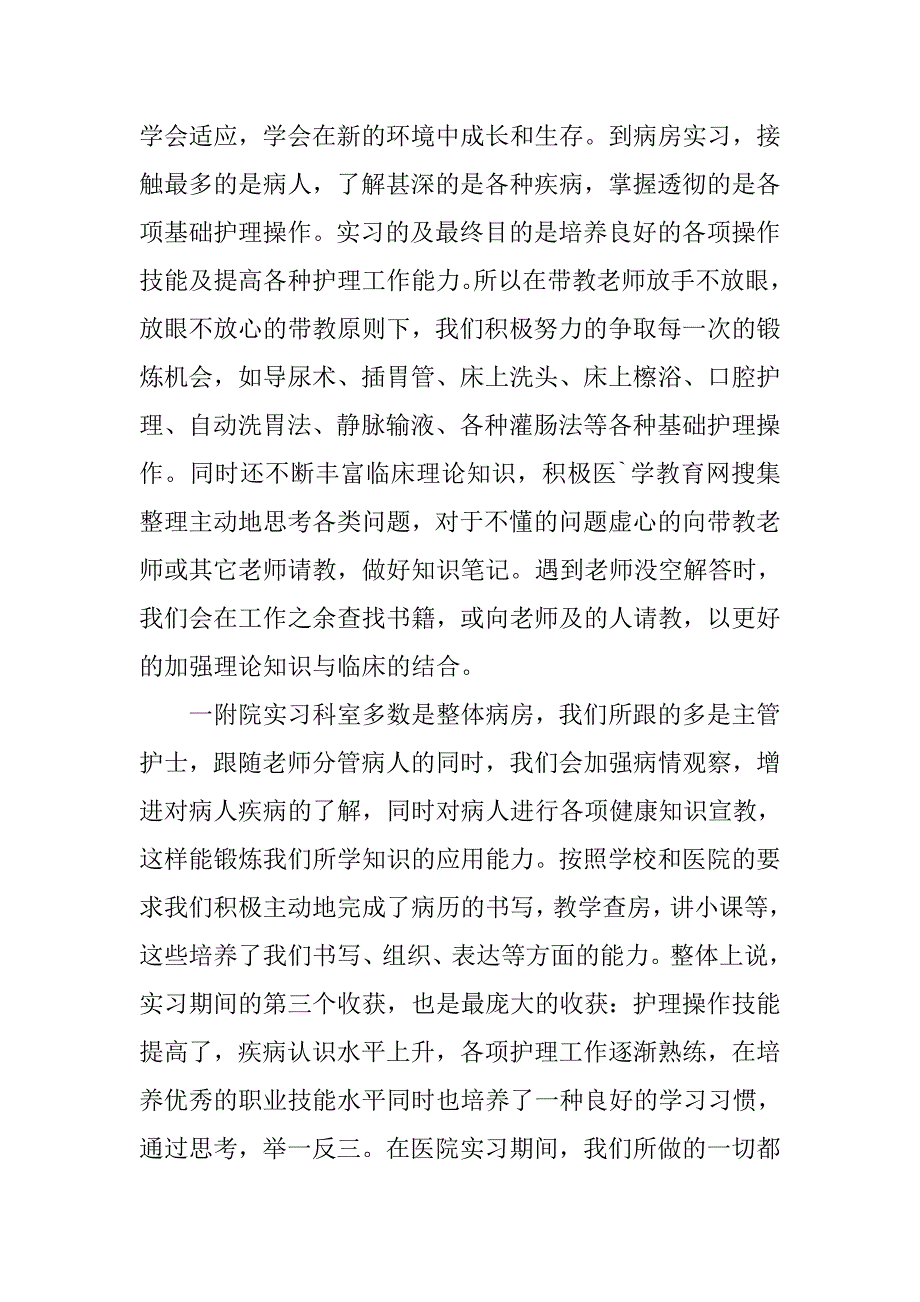 学会适应，学会在新的环境中成长和生存。到病房实习，接触最多的是病人，了解甚深的是各种疾病，掌握透彻的是各项基础护理操作。实习的及最终目的是培养良好的各项操作技能及提高各种护理工作能力。所以在带教老师放手不放眼，放眼不放心的带教原则下，我们积极努力的争取每一次的锻炼机会，如导尿术、插胃管、床上洗头、床上檫浴、口腔护理、自动洗胃法、静脉输液、各种灌肠法等各种基础护理操作。同时还不断丰富临床理论知识，积极医`学教育网搜集整理主动地思考各类问题，对于不懂的问题虚心的向带教老师或其它老师请教，做好知识笔记。遇到老师没空解答时，我们会在工作之余查找书籍，或向老师及的人请教，以更好的加强理论知识与临床的结合。

一附院实习科室多数是整体病房，我们所跟的多是主管护士，跟随老师分管病人的同时，我们会加强病情观察，增进对病人疾病的了解，同时对病人进行各项健康知识宣教，这样能锻炼我们所学知识的应用能力。按照学校和医院的要求我们积极主动地完成了病历的书写，教学查房，讲小课等，这些培养了我们书写、组织、表达等方面的能力。整体上说，实习期间的第三个收获，也是最庞大的收获：护理操作技能提高了，疾病认识水平上升，各项护理工作逐渐熟练，在培养优秀的职业技能水平同时也培养了一种良好的学习习惯，通过思考，举一反三。在医院实习期间，我们所做的一切都